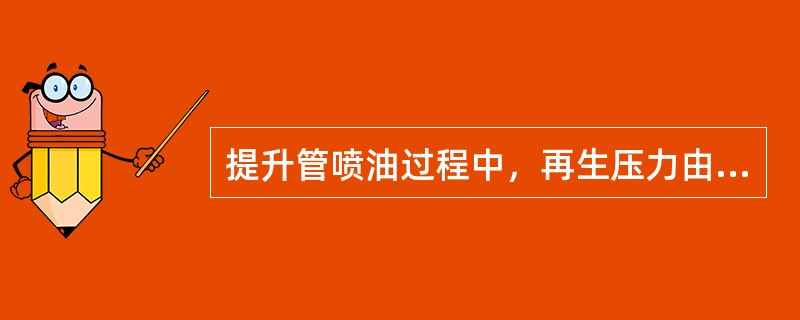 提升管喷油过程中，再生压力由...